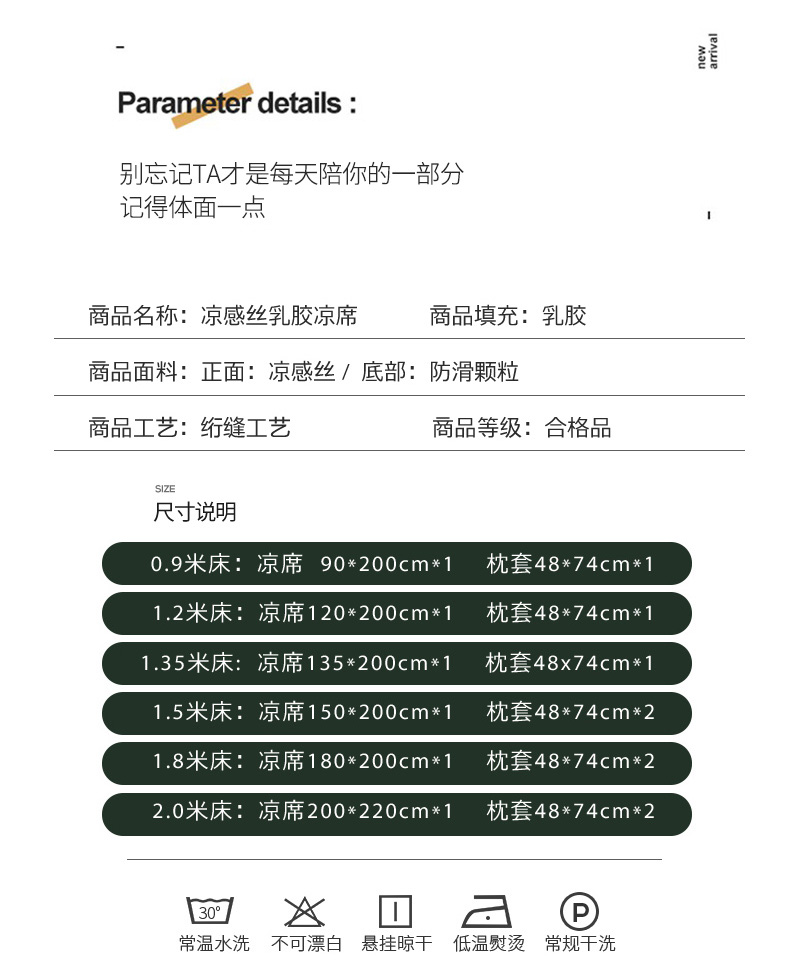 new arrival

Parameter details :

别忘记TA才是每天陪你的一部分
记得体面一点

商品名称：凉感丝乳胶凉席　　商品填充：乳胶

商品面料：正面：凉感丝 / 底部：防滑颗粒

商品工艺：绗缝工艺　　商品等级：合格品

SIZE
尺寸说明

0.9米床：凉席 90*200cm*1　枕套48*74cm*1

1.2米床：凉席120*200cm*1　枕套48*74cm*1

1.35米床：凉席135*200cm*1　枕套48x74cm*1

1.5米床：凉席150*200cm*1　枕套48*74cm*2

1.8米床：凉席180*200cm*1　枕套48*74cm*2

2.0米床：凉席200*220cm*1　枕套48*74cm*2

30°
常温水洗　不可漂白　悬挂晾干　低温熨烫　P 常规干洗